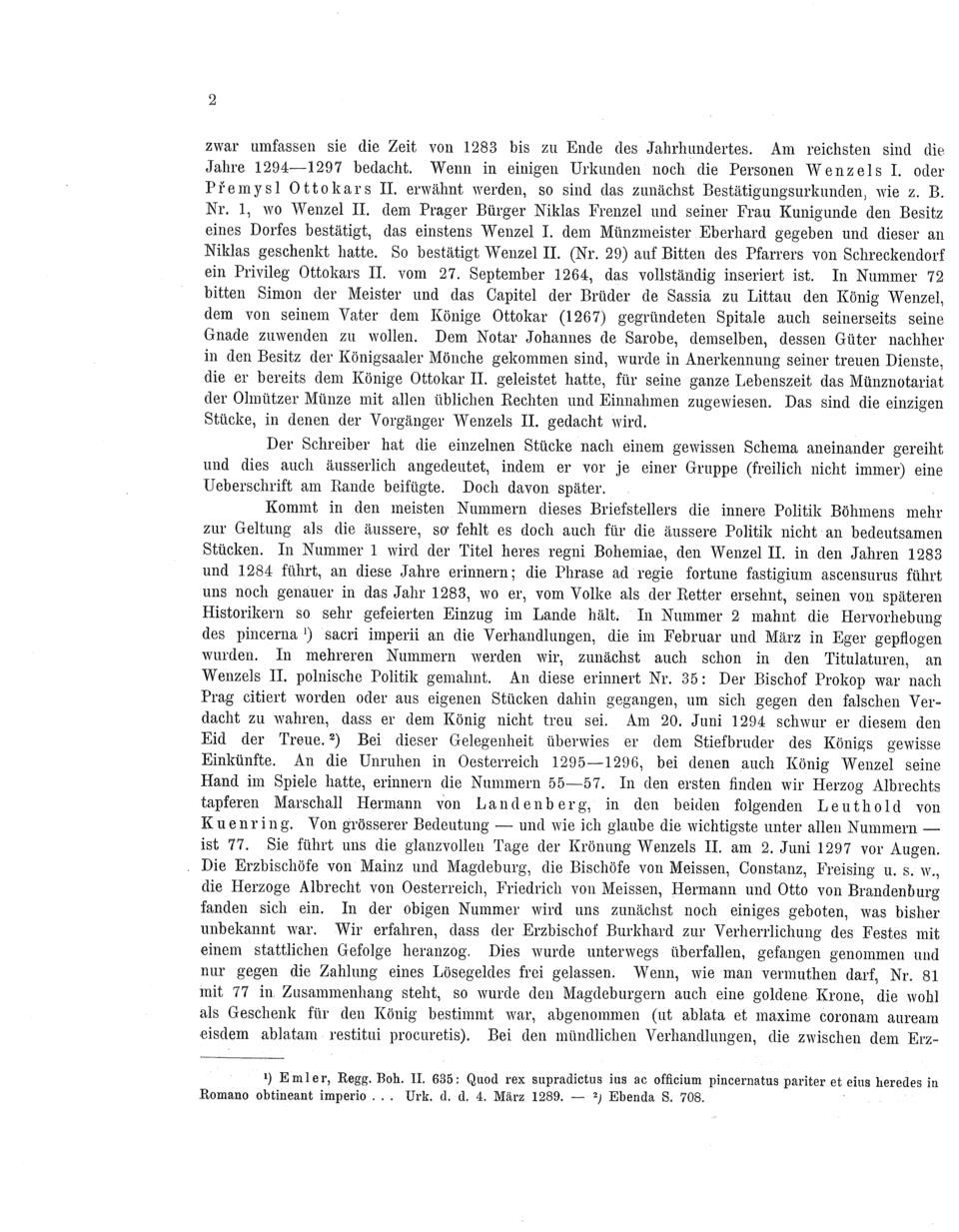 2

zwar umfassen sie die Zeit von 1283 bis zu Ende des Jahrhundertes. Am reichsten sind die Jahre 1294—1297 bedacht. Wenn in einigen Urkunden noch die Personen Wenzels I. oder Přemysl Ottokars II. erwähnt werden, so sind das zunächst Bestätigungsurkunden, wie z. B. Nr. 1, wo Wenzel II. dem Prager Bürger Niklas Frenzel und seiner Frau Kunigunde den Besitz eines Dorfes bestätigt, das einstens Wenzel I. dem Münzmeister Eberhard gegeben und dieser an Niklas geschenkt hatte. So bestätigt Wenzel II. (Nr. 29) auf Bitten des Pfarrers von Schreckendorf ein Privileg Ottokars II. vom 27. September 1264, das vollständig inseriert ist. In Nummer 72 bitten Simon der Meister und das Capitel der Brüder de Sassia zu Littau den König Wenzel, dem von seinem Vater dem Könige Ottokar (1267) gegründeten Spitale auch seinerseits seine Gnade zuwenden zu wollen. Dem Notar Johannes de Sarobe, demselben, dessen Güter nachher in den Besitz der Königsaaler Mönche gekommen sind, wurde in Anerkennung seiner treuen Dienste, die er bereits dem Könige Ottokar II. geleistet hatte, für seine ganze Lebenszeit das Münznotariat der Olmützer Münze mit allen üblichen Rechten und Einnahmen zugewiesen. Das sind die einzigen Stücke, in denen der Vorgänger Wenzels II. gedacht wird.

Der Schreiber hat die einzelnen Stücke nach einem gewissen Schema aneinander gereiht und dies auch äusserlich angedeutet, indem er vor je einer Gruppe (freilich nicht immer) eine Ueberschrift am Rande beifügte. Doch davon später.

Kommt in den meisten Nummern dieses Briefstellers die innere Politik Böhmens mehr zur Geltung als die äussere, so fehlt es doch auch für die äussere Politik nicht an bedeutsamen Stücken. In Nummer 1 wird der Titel heres regni Bohemiae, den Wenzel II. in den Jahren 1283 und 1284 führt, an diese Jahre erinnern; die Phrase ad regie fortune fastigium ascensurus führt uns noch genauer in das Jahr 1283, wo er, vom Volke als der Retter ersehnt, seinen von späteren Historikern so sehr gefeierten Einzug im Lande hält. In Nummer 2 mahnt die Hervorhebung des pincerna ¹) sacri imperii an die Verhandlungen, die im Februar und März in Eger gepflogen wurden. In mehreren Nummern werden wir, zunächst auch schon in den Titulaturen, an Wenzels II. polnische Politik gemahnt. An diese erinnert Nr. 35: Der Bischof Prokop war nach Prag citiert worden oder aus eigenen Stücken dahin gegangen, um sich gegen den falschen Verdacht zu wahren, dass er dem König nicht treu sei. Am 20. Juni 1294 schwur er diesem den Eid der Treue. ²) Bei dieser Gelegenheit überwies er dem Stiefbruder des Königs gewisse Einkünfte. An die Unruhen in Oesterreich 1295—1296, bei denen auch König Wenzel seine Hand im Spiele hatte, erinnern die Nummern 55—57. In den ersten finden wir Herzog Albrechts tapferen Marschall Hermann von Landenberg, in den beiden folgenden Leuthold von Kuenring. Von grösserer Bedeutung — und wie ich glaube die wichtigste unter allen Nummern — ist 77. Sie führt uns die glanzvollen Tage der Krönung Wenzels II. am 2. Juni 1297 vor Augen. Die Erzbischöfe von Mainz und Magdeburg, die Bischöfe von Meissen, Constanz, Freising u. s. w., die Herzoge Albrecht von Oesterreich, Friedrich von Meissen, Hermann und Otto von Brandenburg fanden sich ein. In der obigen Nummer wird uns zunächst noch einiges geboten, was bisher unbekannt war. Wir erfahren, dass der Erzbischof Burkhard zur Verherrlichung des Festes mit einem stattlichen Gefolge heranzog. Dies wurde unterwegs überfallen, gefangen genommen und nur gegen die Zahlung eines Lösegeldes frei gelassen. Wenn, wie man vermuthen darf, Nr. 81 mit 77 in Zusammenhang steht, so wurde den Magdeburgern auch eine goldene Krone, die wohl als Geschenk für den König bestimmt war, abgenommen (ut ablata et maxime coronam auream eisdem ablatam restitui procuretis). Bei den mündlichen Verhandlungen, die zwischen dem Erz-

¹) Emler, Regg. Boh. II. 635: Quod rex supradictus ius ac officium pincernatus pariter et eius heredes in Romano obtineant imperio . . . Urk. d. d. 4. März 1289. — ²) Ebenda S. 708.